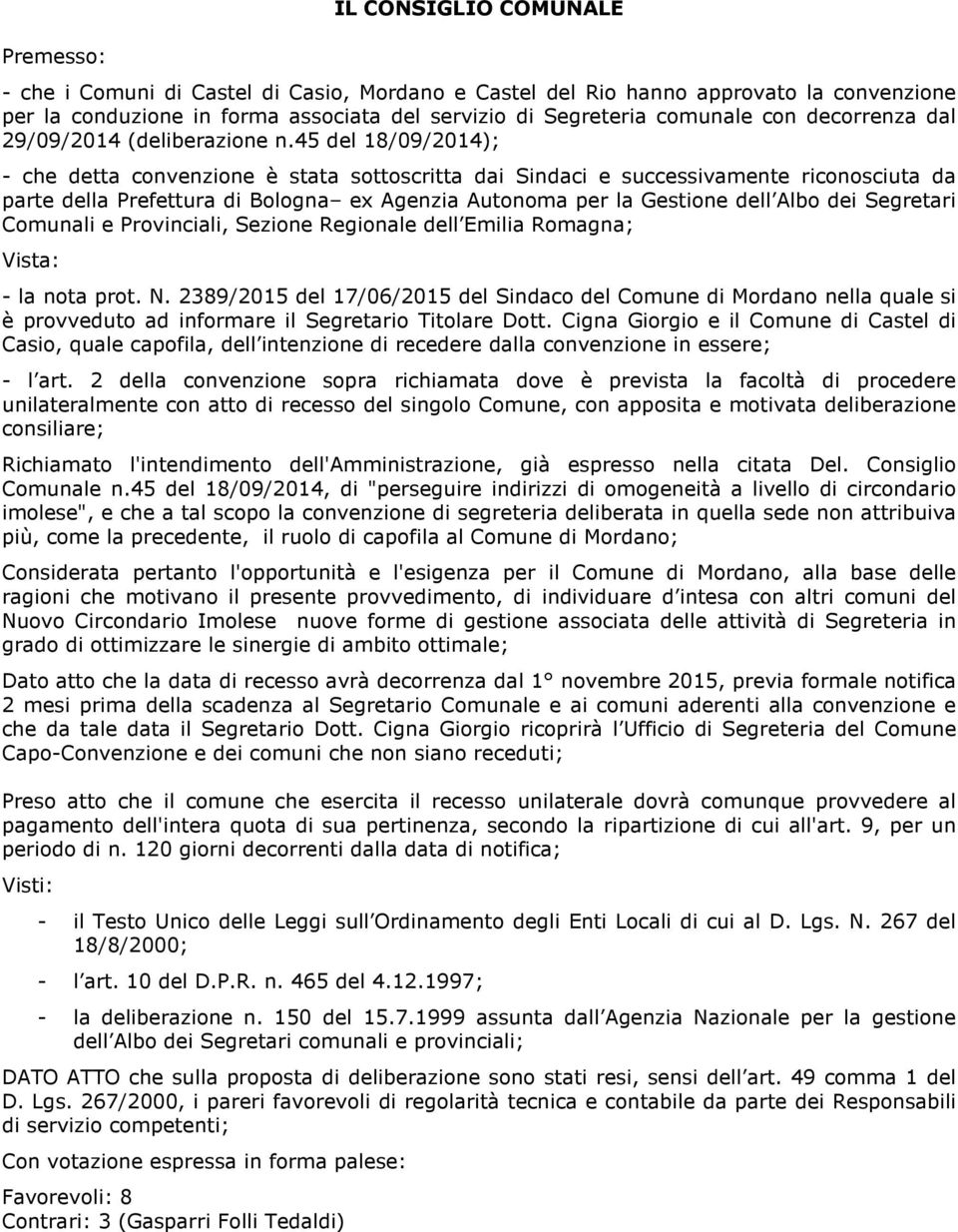 IL CONSIGLIO COMUNALE

Premesso:

- che i Comuni di Castel di Casio, Mordano e Castel del Rio hanno approvato la convenzione per la conduzione in forma associata del servizio di Segreteria comunale con decorrenza dal 29/09/2014 (deliberazione n.45 del 18/09/2014);

- che detta convenzione è stata sottoscritta dai Sindaci e successivamente riconosciuta da parte della Prefettura di Bologna– ex Agenzia Autonoma per la Gestione dell Albo dei Segretari Comunali e Provinciali, Sezione Regionale dell Emilia Romagna;

Vista:

- la nota prot. N. 2389/2015 del 17/06/2015 del Sindaco del Comune di Mordano nella quale si è provveduto ad informare il Segretario Titolare Dott. Cigna Giorgio e il Comune di Castel di Casio, quale capofila, dell intenzione di recedere dalla convenzione in essere;

- l art. 2 della convenzione sopra richiamata dove è prevista la facoltà di procedere unilateralmente con atto di recesso del singolo Comune, con apposita e motivata deliberazione consiliare;

Richiamato l'intendimento dell'Amministrazione, già espresso nella citata Del. Consiglio Comunale n.45 del 18/09/2014, di "perseguire indirizzi di omogeneità a livello di circondario imolese", e che a tal scopo la convenzione di segreteria deliberata in quella sede non attribuiva più, come la precedente, il ruolo di capofila al Comune di Mordano;

Considerata pertanto l'opportunità e l'esigenza per il Comune di Mordano, alla base delle ragioni che motivano il presente provvedimento, di individuare d intesa con altri comuni del Nuovo Circondario Imolese nuove forme di gestione associata delle attività di Segreteria in grado di ottimizzare le sinergie di ambito ottimale;

Dato atto che la data di recesso avrà decorrenza dal 1° novembre 2015, previa formale notifica 2 mesi prima della scadenza al Segretario Comunale e ai comuni aderenti alla convenzione e che da tale data il Segretario Dott. Cigna Giorgio ricoprirà l Ufficio di Segreteria del Comune Capo-Convenzione e dei comuni che non siano receduti;

Preso atto che il comune che esercita il recesso unilaterale dovrà comunque provvedere al pagamento dell'intera quota di sua pertinenza, secondo la ripartizione di cui all'art. 9, per un periodo di n. 120 giorni decorrenti dalla data di notifica;

Visti:

- il Testo Unico delle Leggi sull Ordinamento degli Enti Locali di cui al D. Lgs. N. 267 del 18/8/2000;

- l art. 10 del D.P.R. n. 465 del 4.12.1997;

- la deliberazione n. 150 del 15.7.1999 assunta dall Agenzia Nazionale per la gestione dell Albo dei Segretari comunali e provinciali;

DATO ATTO che sulla proposta di deliberazione sono stati resi, sensi dell art. 49 comma 1 del D. Lgs. 267/2000, i pareri favorevoli di regolarità tecnica e contabile da parte dei Responsabili di servizio competenti;

Con votazione espressa in forma palese:

Favorevoli: 8
Contrari: 3 (Gasparri Folli Tedaldi)